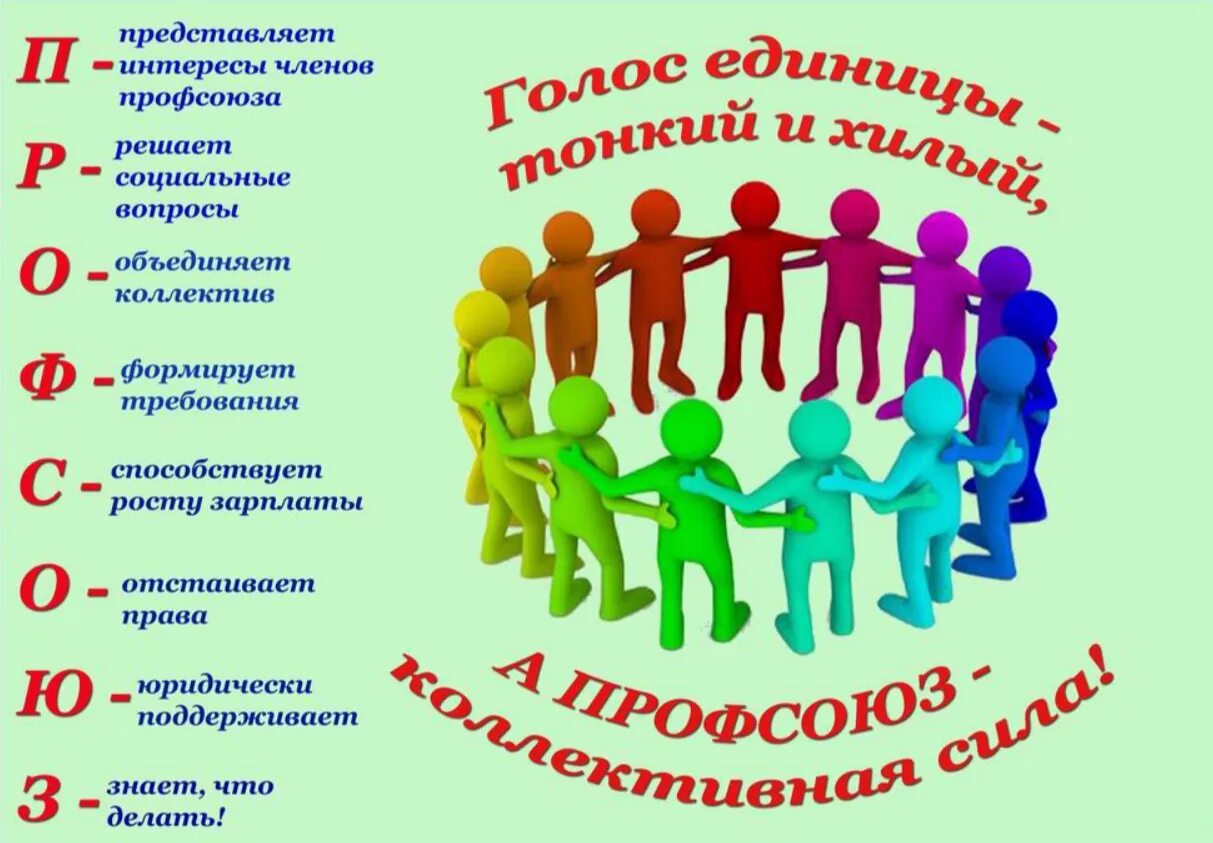 П - представляет интересы членов профсоюза

Р - решает социальные вопросы

О - объединяет коллектив

Ф - формирует требования

С - способствует росту зарплаты

О - отстаивает права

Ю - юридически поддерживает

З - знает, что делать!

Голос единицы - тонкий и хилый,

А ПРОФСОЮЗ - коллективная сила!